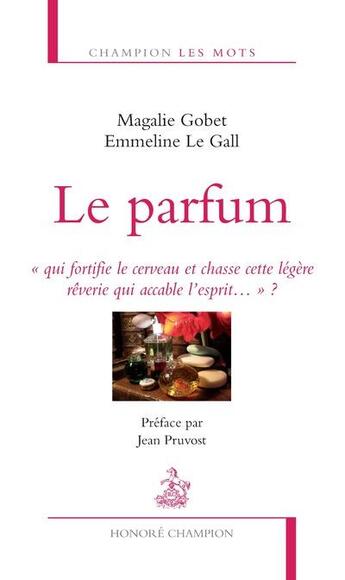 CHAMPION LES MOTS

Magalie Gobet
Emmeline Le Gall

Le parfum

« qui fortifie le cerveau et chasse cette légère rêverie qui accable l'esprit… » ?

Préface par
Jean Pruvost

HONORÉ CHAMPION